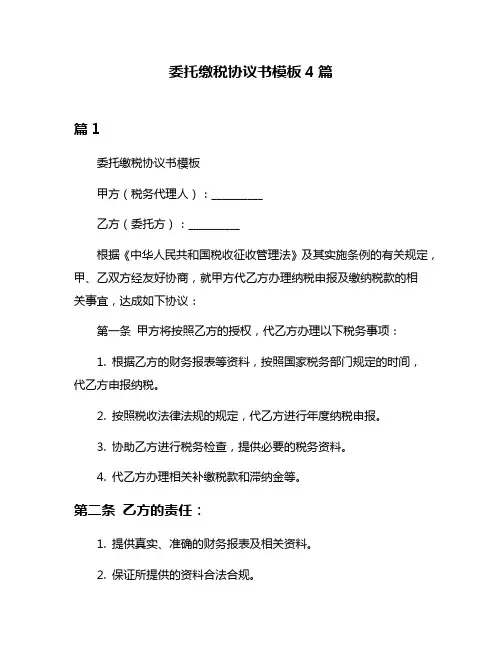 委托缴税协议书模板 4 篇

篇 1

委托缴税协议书模板

甲方（税务代理人）：__________

乙方（委托方）：__________

根据《中华人民共和国税收征收管理法》及其实施条例的有关规定，甲、乙双方经友好协商，就甲方代乙方办理纳税申报及缴纳税款的相关事宜，达成如下协议：

第一条 甲方将按照乙方的授权，代乙方办理以下税务事项：

1. 根据乙方的财务报表等资料，按照国家税务部门规定的时间，代乙方申报纳税。

2. 按照税收法律法规的规定，代乙方进行年度纳税申报。

3. 协助乙方进行税务检查，提供必要的税务资料。

4. 代乙方办理相关补缴税款和滞纳金等。

第二条 乙方的责任：

1. 提供真实、准确的财务报表及相关资料。

2. 保证所提供的资料合法合规。